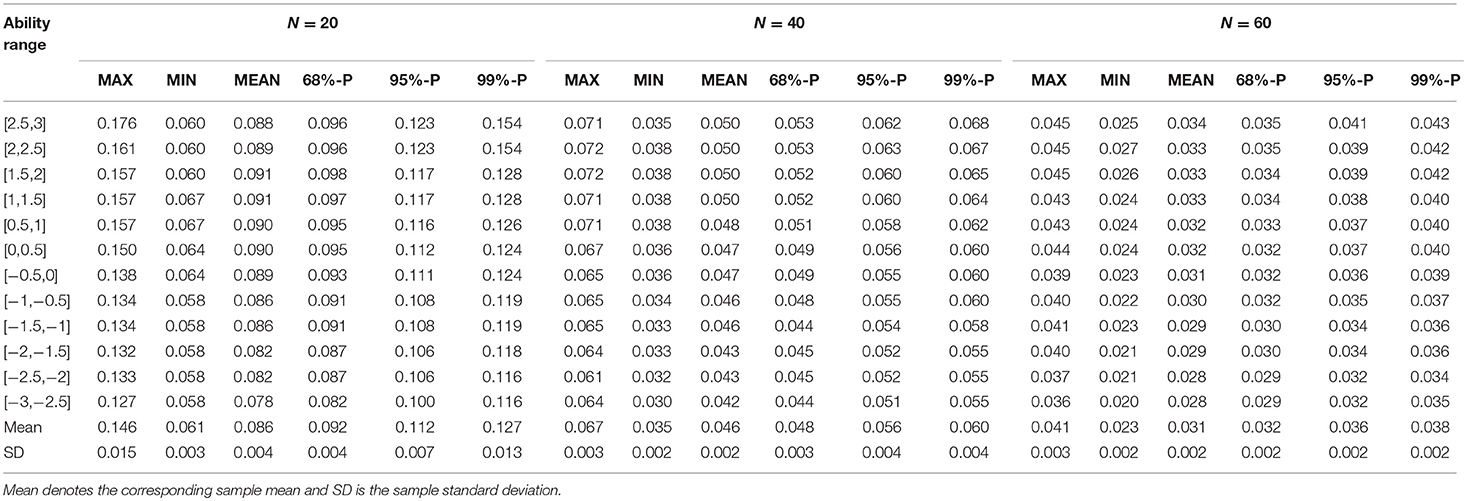 | Ability range | $N = 20$ | | | | | | $N = 40$ | | | | | | $N = 60$ | | | | | |
|---|---|---|---|---|---|---|---|---|---|---|---|---|---|---|---|---|---|---|
| | MAX | MIN | MEAN | 68%-P | 95%-P | 99%-P | MAX | MIN | MEAN | 68%-P | 95%-P | 99%-P | MAX | MIN | MEAN | 68%-P | 95%-P | 99%-P |
| [2.5,3] | 0.176 | 0.060 | 0.088 | 0.096 | 0.123 | 0.154 | 0.071 | 0.035 | 0.050 | 0.053 | 0.062 | 0.068 | 0.045 | 0.025 | 0.034 | 0.035 | 0.041 | 0.043 |
| [2,2.5] | 0.161 | 0.060 | 0.089 | 0.096 | 0.123 | 0.154 | 0.072 | 0.038 | 0.050 | 0.053 | 0.063 | 0.067 | 0.045 | 0.027 | 0.033 | 0.035 | 0.039 | 0.042 |
| [1.5,2] | 0.157 | 0.060 | 0.091 | 0.098 | 0.117 | 0.128 | 0.072 | 0.038 | 0.050 | 0.052 | 0.060 | 0.065 | 0.045 | 0.026 | 0.033 | 0.034 | 0.039 | 0.042 |
| [1,1.5] | 0.157 | 0.067 | 0.091 | 0.097 | 0.117 | 0.128 | 0.071 | 0.038 | 0.050 | 0.052 | 0.060 | 0.064 | 0.043 | 0.024 | 0.033 | 0.034 | 0.038 | 0.040 |
| [0.5,1] | 0.157 | 0.067 | 0.090 | 0.095 | 0.116 | 0.126 | 0.071 | 0.038 | 0.048 | 0.051 | 0.058 | 0.062 | 0.043 | 0.024 | 0.032 | 0.033 | 0.037 | 0.040 |
| [0,0.5] | 0.150 | 0.064 | 0.090 | 0.095 | 0.112 | 0.124 | 0.067 | 0.036 | 0.047 | 0.049 | 0.056 | 0.060 | 0.044 | 0.024 | 0.032 | 0.032 | 0.037 | 0.040 |
| [−0.5,0] | 0.138 | 0.064 | 0.089 | 0.093 | 0.111 | 0.124 | 0.065 | 0.036 | 0.047 | 0.049 | 0.055 | 0.060 | 0.039 | 0.023 | 0.031 | 0.032 | 0.036 | 0.039 |
| [−1,−0.5] | 0.134 | 0.058 | 0.086 | 0.091 | 0.108 | 0.119 | 0.065 | 0.034 | 0.046 | 0.048 | 0.055 | 0.060 | 0.040 | 0.022 | 0.030 | 0.032 | 0.035 | 0.037 |
| [−1.5,−1] | 0.134 | 0.058 | 0.086 | 0.091 | 0.108 | 0.119 | 0.065 | 0.033 | 0.046 | 0.044 | 0.054 | 0.058 | 0.041 | 0.023 | 0.029 | 0.030 | 0.034 | 0.036 |
| [−2,−1.5] | 0.132 | 0.058 | 0.082 | 0.087 | 0.106 | 0.118 | 0.064 | 0.033 | 0.043 | 0.045 | 0.052 | 0.055 | 0.040 | 0.021 | 0.029 | 0.030 | 0.034 | 0.036 |
| [−2.5,−2] | 0.133 | 0.058 | 0.082 | 0.087 | 0.106 | 0.116 | 0.061 | 0.032 | 0.043 | 0.045 | 0.052 | 0.055 | 0.037 | 0.021 | 0.028 | 0.029 | 0.032 | 0.034 |
| [−3,−2.5] | 0.127 | 0.058 | 0.078 | 0.082 | 0.100 | 0.116 | 0.064 | 0.030 | 0.042 | 0.044 | 0.051 | 0.055 | 0.036 | 0.020 | 0.028 | 0.029 | 0.032 | 0.035 |
| Mean | 0.146 | 0.061 | 0.086 | 0.092 | 0.112 | 0.127 | 0.067 | 0.035 | 0.046 | 0.048 | 0.056 | 0.060 | 0.041 | 0.023 | 0.031 | 0.032 | 0.036 | 0.038 |
| SD | 0.015 | 0.003 | 0.004 | 0.004 | 0.007 | 0.013 | 0.003 | 0.002 | 0.002 | 0.003 | 0.004 | 0.004 | 0.003 | 0.002 | 0.002 | 0.002 | 0.002 | 0.002 |

Mean denotes the corresponding sample mean and SD is the sample standard deviation.